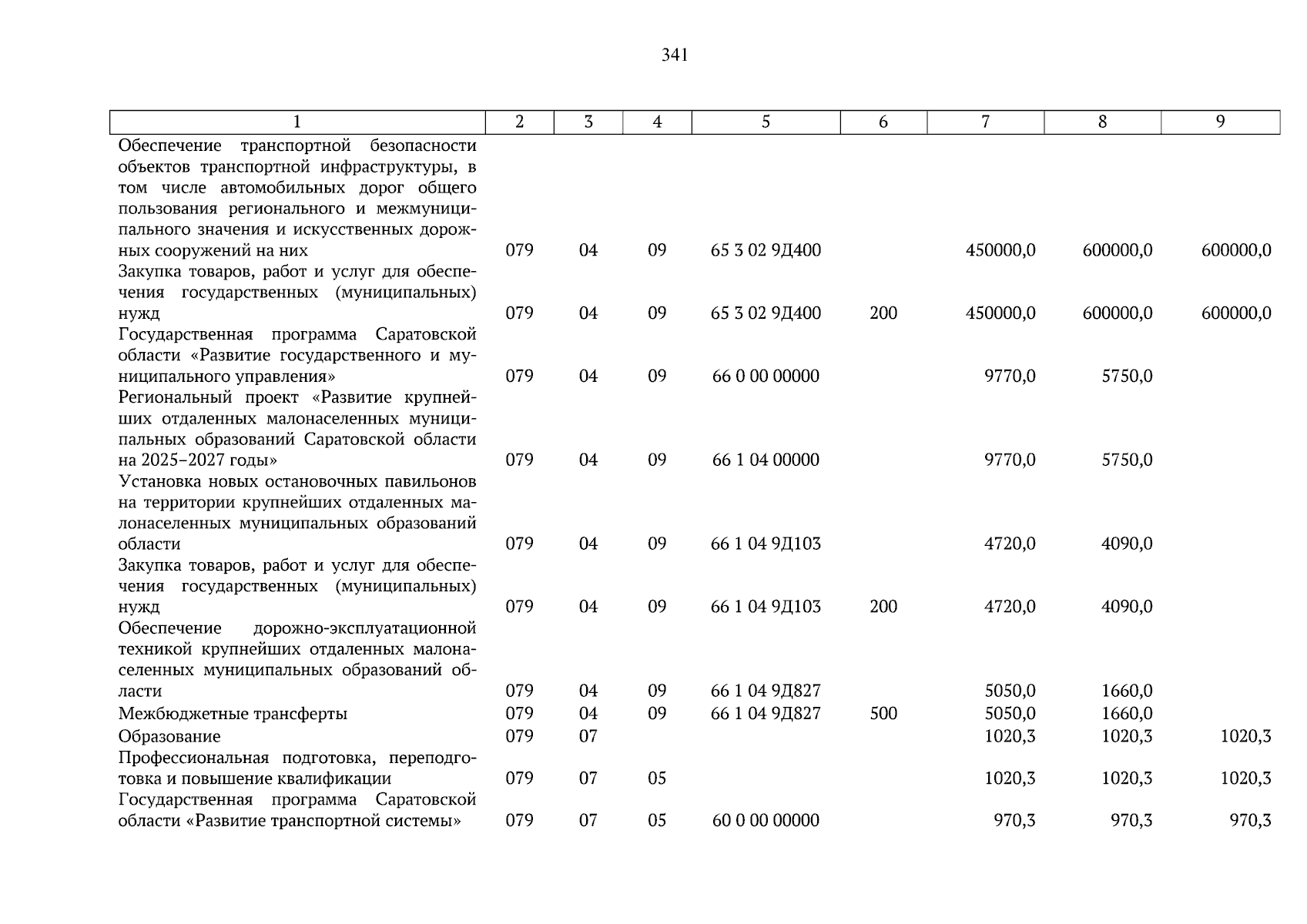 341

| 1 | 2 | 3 | 4 | 5 | 6 | 7 | 8 | 9 |
|---|---|---|---|---|---|---|---|---|
| Обеспечение транспортной безопасности объектов транспортной инфраструктуры, в том числе автомобильных дорог общего пользования регионального и межмуниципального значения и искусственных дорожных сооружений на них | 079 | 04 | 09 | 65 3 02 9Д400 | | 450000,0 | 600000,0 | 600000,0 |
| Закупка товаров, работ и услуг для обеспечения государственных (муниципальных) нужд | 079 | 04 | 09 | 65 3 02 9Д400 | 200 | 450000,0 | 600000,0 | 600000,0 |
| Государственная программа Саратовской области «Развитие государственного и муниципального управления» | 079 | 04 | 09 | 66 0 00 00000 | | 9770,0 | 5750,0 | |
| Региональный проект «Развитие крупнейших отдаленных малонаселенных муниципальных образований Саратовской области на 2025–2027 годы» | 079 | 04 | 09 | 66 1 04 00000 | | 9770,0 | 5750,0 | |
| Установка новых остановочных павильонов на территории крупнейших отдаленных малонаселенных муниципальных образований области | 079 | 04 | 09 | 66 1 04 9Д103 | | 4720,0 | 4090,0 | |
| Закупка товаров, работ и услуг для обеспечения государственных (муниципальных) нужд | 079 | 04 | 09 | 66 1 04 9Д103 | 200 | 4720,0 | 4090,0 | |
| Обеспечение дорожно-эксплуатационной техникой крупнейших отдаленных малонаселенных муниципальных образований области | 079 | 04 | 09 | 66 1 04 9Д827 | | 5050,0 | 1660,0 | |
| Межбюджетные трансферты | 079 | 04 | 09 | 66 1 04 9Д827 | 500 | 5050,0 | 1660,0 | |
| Образование | 079 | 07 | | | | 1020,3 | 1020,3 | 1020,3 |
| Профессиональная подготовка, переподготовка и повышение квалификации | 079 | 07 | 05 | | | 1020,3 | 1020,3 | 1020,3 |
| Государственная программа Саратовской области «Развитие транспортной системы» | 079 | 07 | 05 | 60 0 00 00000 | | 970,3 | 970,3 | 970,3 |